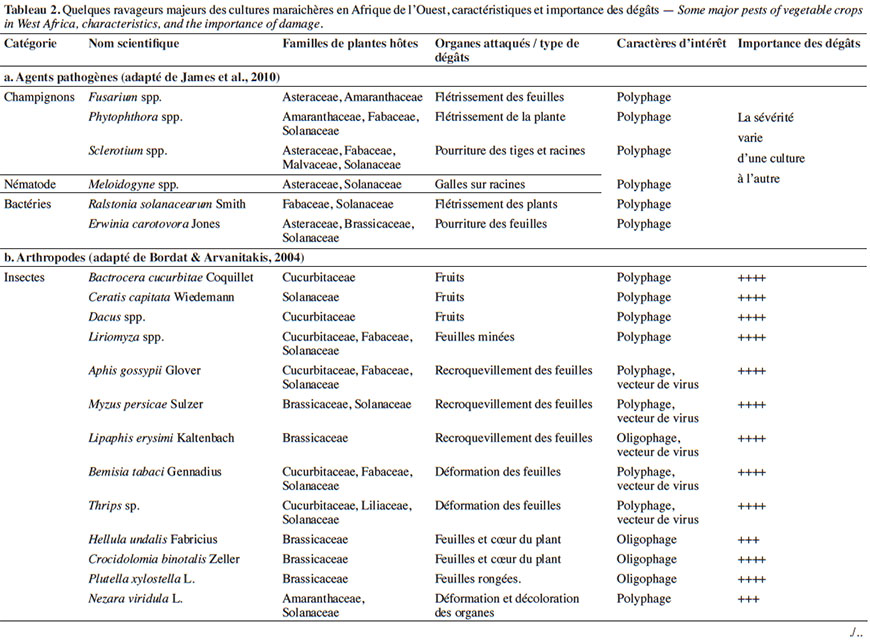 Tableau 2. Quelques ravageurs majeurs des cultures maraichères en Afrique de l'Ouest, caractéristiques et importance des dégâts — Some major pests of vegetable crops in West Africa, characteristics, and the importance of damage.

| Catégorie | Nom scientifique | Familles de plantes hôtes | Organes attaqués / type de dégâts | Caractères d'intérêt | Importance des dégâts |
|---|---|---|---|---|---|
| a. Agents pathogènes (adapté de James et al., 2010) | | | | | |
| Champignons | Fusarium spp. | Asteraceae, Amaranthaceae | Flétrissement des feuilles | Polyphage | La sévérité varie d'une culture à l'autre |
| | Phytophthora spp. | Amaranthaceae, Fabaceae, Solanaceae | Flétrissement de la plante | Polyphage | |
| | Sclerotium spp. | Asteraceae, Fabaceae, Malvaceae, Solanaceae | Pourriture des tiges et racines | Polyphage | |
| Nématode | Meloidogyne spp. | Asteraceae, Solanaceae | Galles sur racines | Polyphage | |
| Bactéries | Ralstonia solanacearum Smith | Fabaceae, Solanaceae | Flétrissement des plants | Polyphage | |
| | Erwinia carotovora Jones | Asteraceae, Brassicaceae, Solanaceae | Pourriture des feuilles | Polyphage | |
| b. Arthropodes (adapté de Bordat & Arvanitakis, 2004) | | | | | |
| Insectes | Bactrocera cucurbitae Coquillet | Cucurbitaceae | Fruits | Polyphage | ++++ |
| | Ceratis capitata Wiedemann | Solanaceae | Fruits | Polyphage | ++++ |
| | Dacus spp. | Cucurbitaceae | Fruits | Polyphage | ++++ |
| | Liriomyza spp. | Cucurbitaceae, Fabaceae, Solanaceae | Feuilles minées | Polyphage | ++++ |
| | Aphis gossypii Glover | Cucurbitaceae, Fabaceae, Solanaceae | Recroquevillement des feuilles | Polyphage, vecteur de virus | ++++ |
| | Myzus persicae Sulzer | Brassicaceae, Solanaceae | Recroquevillement des feuilles | Polyphage, vecteur de virus | ++++ |
| | Lipaphis erysimi Kaltenbach | Brassicaceae | Recroquevillement des feuilles | Oligophage, vecteur de virus | ++++ |
| | Bemisia tabaci Gennadius | Cucurbitaceae, Fabaceae, Solanaceae | Déformation des feuilles | Polyphage, vecteur de virus | ++++ |
| | Thrips sp. | Cucurbitaceae, Liliaceae, Solanaceae | Déformation des feuilles | Polyphage, vecteur de virus | ++++ |
| | Hellula undalis Fabricius | Brassicaceae | Feuilles et cœur du plant | Oligophage | +++ |
| | Crocidolomia binotalis Zeller | Brassicaceae | Feuilles et cœur du plant | Oligophage | ++++ |
| | Plutella xylostella L. | Brassicaceae | Feuilles rongées. | Oligophage | ++++ |
| | Nezara viridula L. | Amaranthaceae, Solanaceae | Déformation et décoloration des organes | Polyphage | +++ |

./..